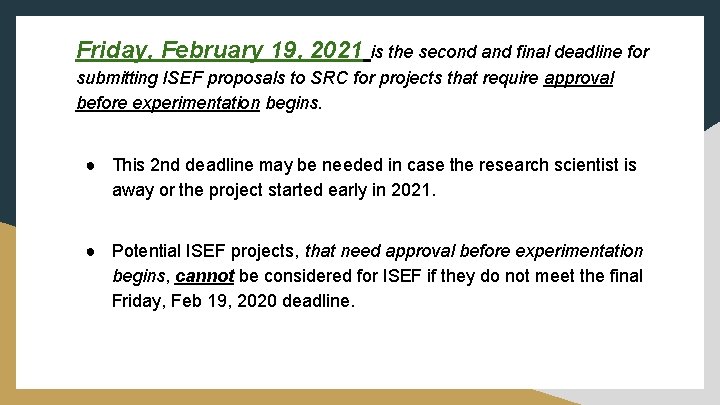 Friday, February 19, 2021 is the second and final deadline for submitting ISEF proposals to SRC for projects that require approval before experimentation begins.

● This 2nd deadline may be needed in case the research scientist is away or the project started early in 2021.

● Potential ISEF projects, that need approval before experimentation begins, cannot be considered for ISEF if they do not meet the final Friday, Feb 19, 2020 deadline.